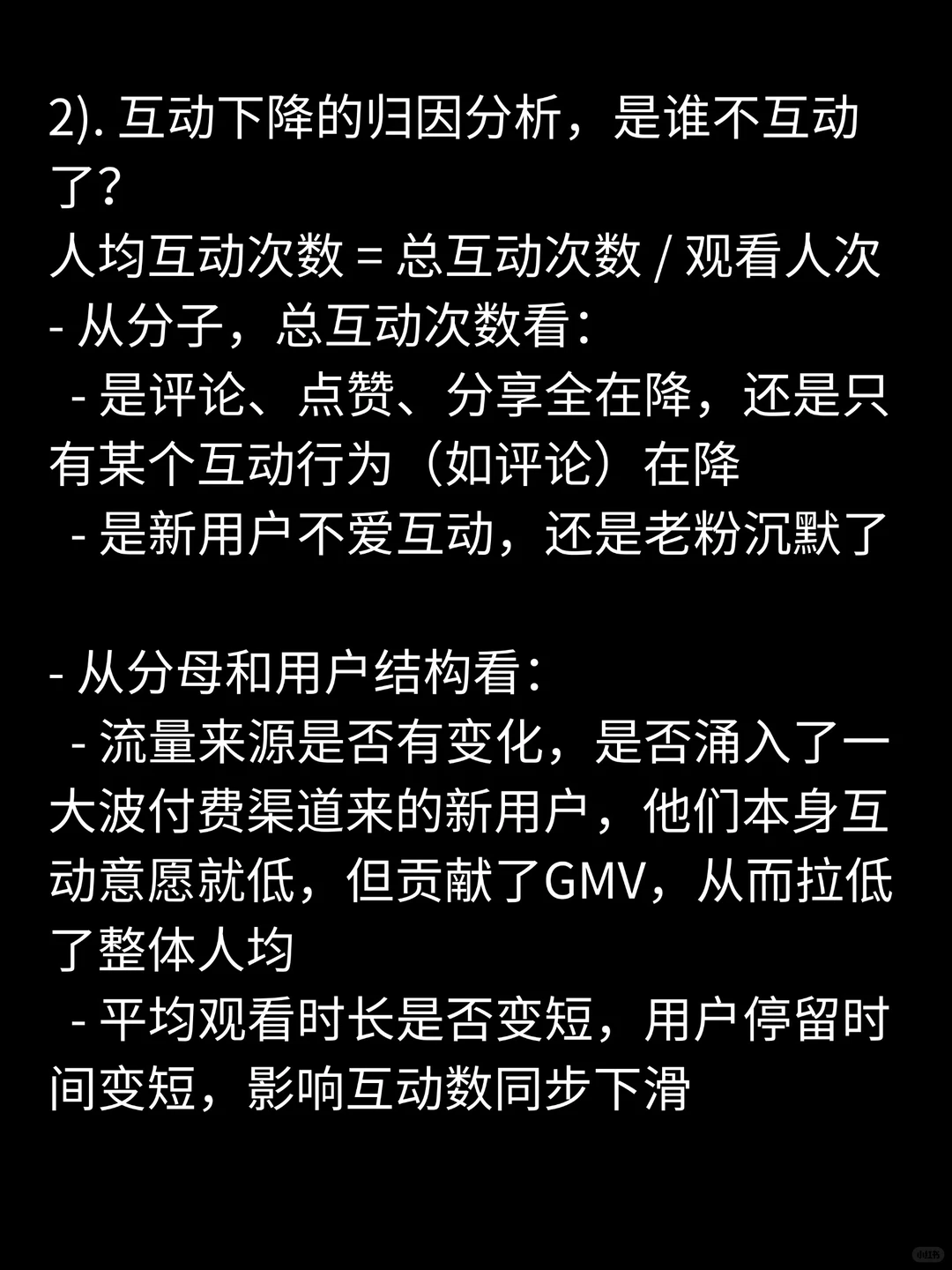 2). 互动下降的归因分析，是谁不互动了？
人均互动次数 = 总互动次数 / 观看人次
- 从分子，总互动次数看：
 - 是评论、点赞、分享全在降，还是只有某个互动行为（如评论）在降
 - 是新用户不爱互动，还是老粉沉默了

- 从分母和用户结构看：
 - 流量来源是否有变化，是否涌入了一大波付费渠道来的新用户，他们本身互动意愿就低，但贡献了GMV，从而拉低了整体人均
 - 平均观看时长是否变短，用户停留时间变短，影响互动数同步下滑

小红书